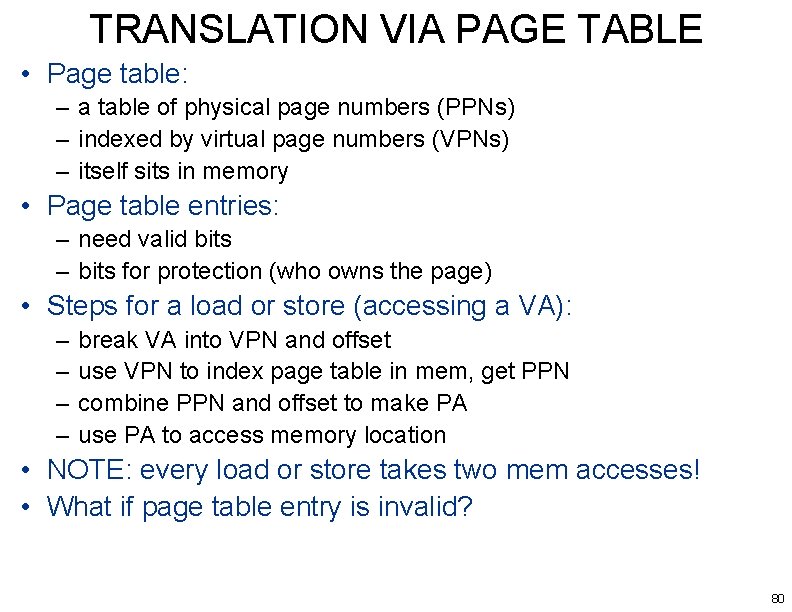 TRANSLATION VIA PAGE TABLE

• Page table:
– a table of physical page numbers (PPNs)
– indexed by virtual page numbers (VPNs)
– itself sits in memory
• Page table entries:
– need valid bits
– bits for protection (who owns the page)
• Steps for a load or store (accessing a VA):
– break VA into VPN and offset
– use VPN to index page table in mem, get PPN
– combine PPN and offset to make PA
– use PA to access memory location
• NOTE: every load or store takes two mem accesses!
• What if page table entry is invalid?

80